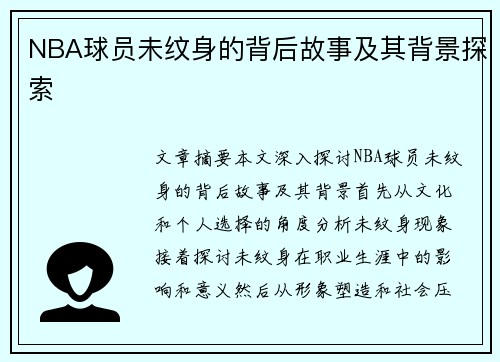 NBA球员未纹身的背后故事及其背景探索

文章摘要本文深入探讨NBA球员未纹身的背后故事及其背景首先从文化和个人选择的角度分析未纹身现象接着探讨未纹身在职业生涯中的影响和意义然后从形象塑造和社会压